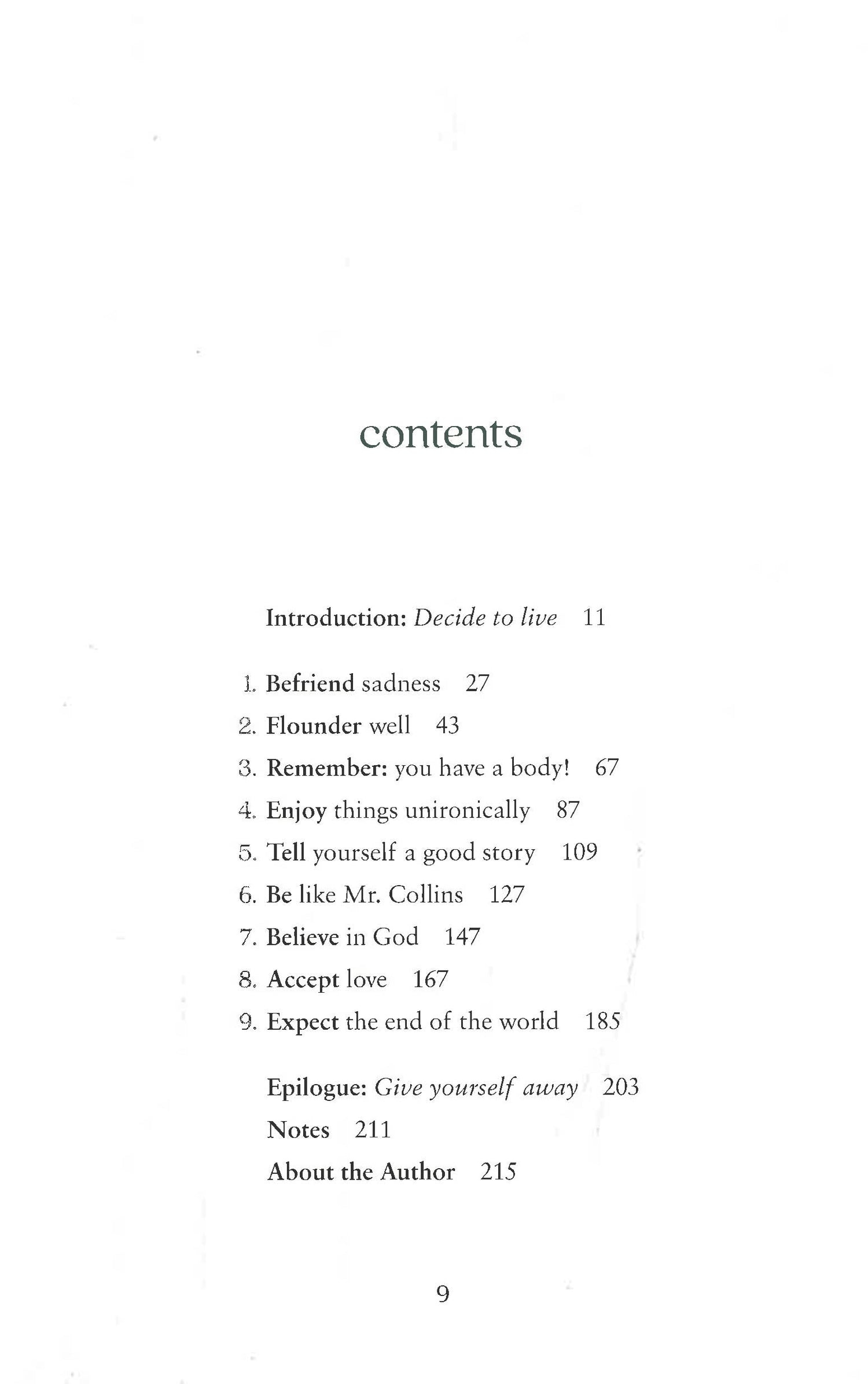 contents

Introduction: Decide to live 11

1. Befriend sadness 27
2. Flounder well 43
3. Remember: you have a body! 67
4. Enjoy things unironically 87
5. Tell yourself a good story 109
6. Be like Mr. Collins 127
7. Believe in God 147
8. Accept love 167
9. Expect the end of the world 185

Epilogue: Give yourself away 203
Notes 211
About the Author 215

9